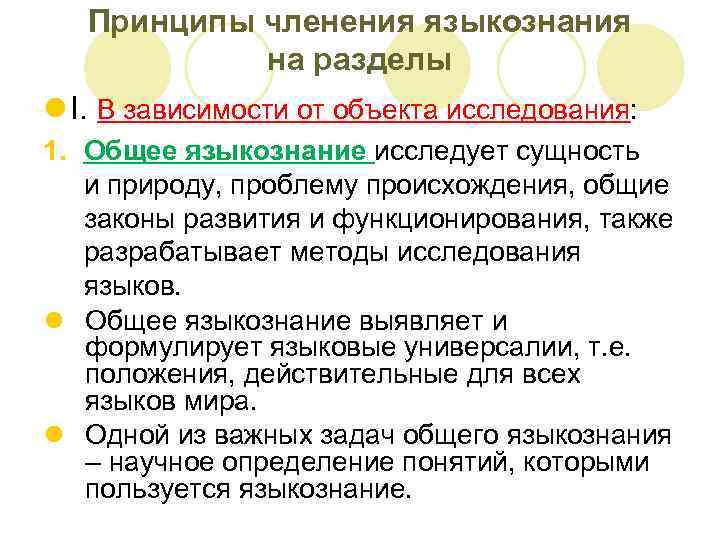 Принципы членения языкознания на разделы

I. В зависимости от объекта исследования:

1. Общее языкознание исследует сущность и природу, проблему происхождения, общие законы развития и функционирования, также разрабатывает методы исследования языков.

Общее языкознание выявляет и формулирует языковые универсалии, т.е. положения, действительные для всех языков мира.

Одной из важных задач общего языкознания – научное определение понятий, которыми пользуется языкознание.